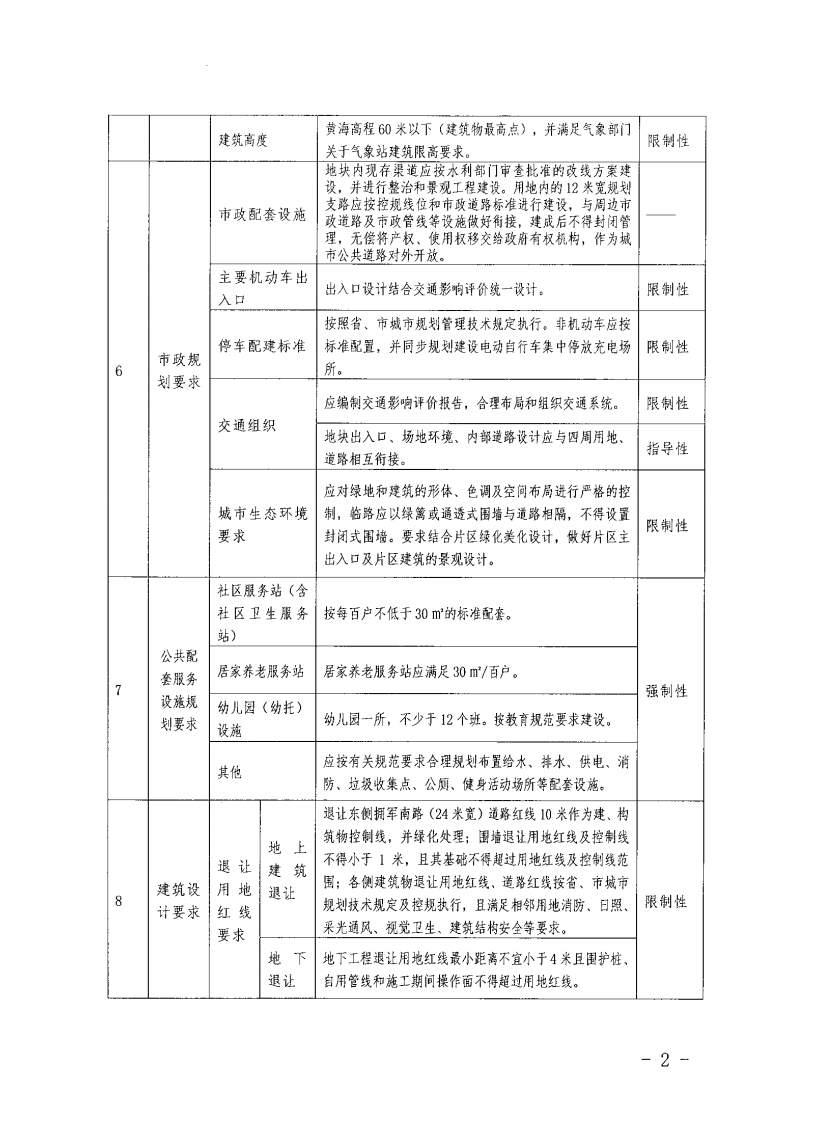 |  |  | 建筑高度 |  | 黄海高程60米以下（建筑物最高点），并满足气象部门关于气象站建筑限高要求。 | 限制性 |
|---|---|---|---|---|---|
| 6 | 市政规划要求 | 市政配套设施 |  | 地块内现存渠道应按水利部门审查批准的改线方案建设，并进行整治和景观工程建设。用地内的12米宽规划支路应按控规线位和市政道路标准进行建设，与周边市政道路及市政管线等设施做好衔接，建成后不得封闭管理，无偿将产权、使用权移交给政府有权机构，作为城市公共道路对外开放。 | —— |
|  |  | 主要机动车出入口 |  | 出入口设计结合交通影响评价统一设计。 | 限制性 |
|  |  | 停车配建标准 |  | 按照省、市城市规划管理技术规定执行。非机动车应按标准配置，并同步规划建设电动自行车集中停放充电场所。 | 限制性 |
|  |  | 交通组织 |  | 应编制交通影响评价报告，合理布局和组织交通系统。 | 限制性 |
|  |  |  |  | 地块出入口、场地环境、内部道路设计应与四周用地、道路相互衔接。 | 指导性 |
|  |  | 城市生态环境要求 |  | 应对绿地和建筑的形体、色调及空间布局进行严格的控制，临路应以绿篱或通透式围墙与道路相隔，不得设置封闭式围墙。要求结合片区绿化美化设计，做好片区主出入口及片区建筑的景观设计。 | 限制性 |
| 7 | 公共配套服务设施规划要求 | 社区服务站（含社区卫生服务站） |  | 按每百户不低于30㎡的标准配套。 | 强制性 |
|  |  | 居家养老服务站 |  | 居家养老服务站应满足30㎡/百户。 |  |
|  |  | 幼儿园（幼托）设施 |  | 幼儿园一所，不少于12个班。按教育规范要求建设。 |  |
|  |  | 其他 |  | 应按有关规范要求合理规划布置给水、排水、供电、消防、垃圾收集点、公厕、健身活动场所等配套设施。 |  |
| 8 | 建筑设计要求 | 退让用地红线要求 | 地上建筑退让 | 退让东侧拥军南路（24米宽）道路红线10米作为建、构筑物控制线，并绿化处理；围墙退让用地红线及控制线不得小于1米，且其基础不得超过用地红线及控制线范围；各侧建筑物退让用地红线、道路红线按省、市城市规划技术规定及控规执行，且满足相邻用地消防、日照、采光通风、视觉卫生、建筑结构安全等要求。 | 限制性 |
|  |  |  | 地下退让 | 地下工程退让用地红线最小距离不宜小于4米且围护桩、自用管线和施工期间操作面不得超过用地红线。 |  |

- 2 -